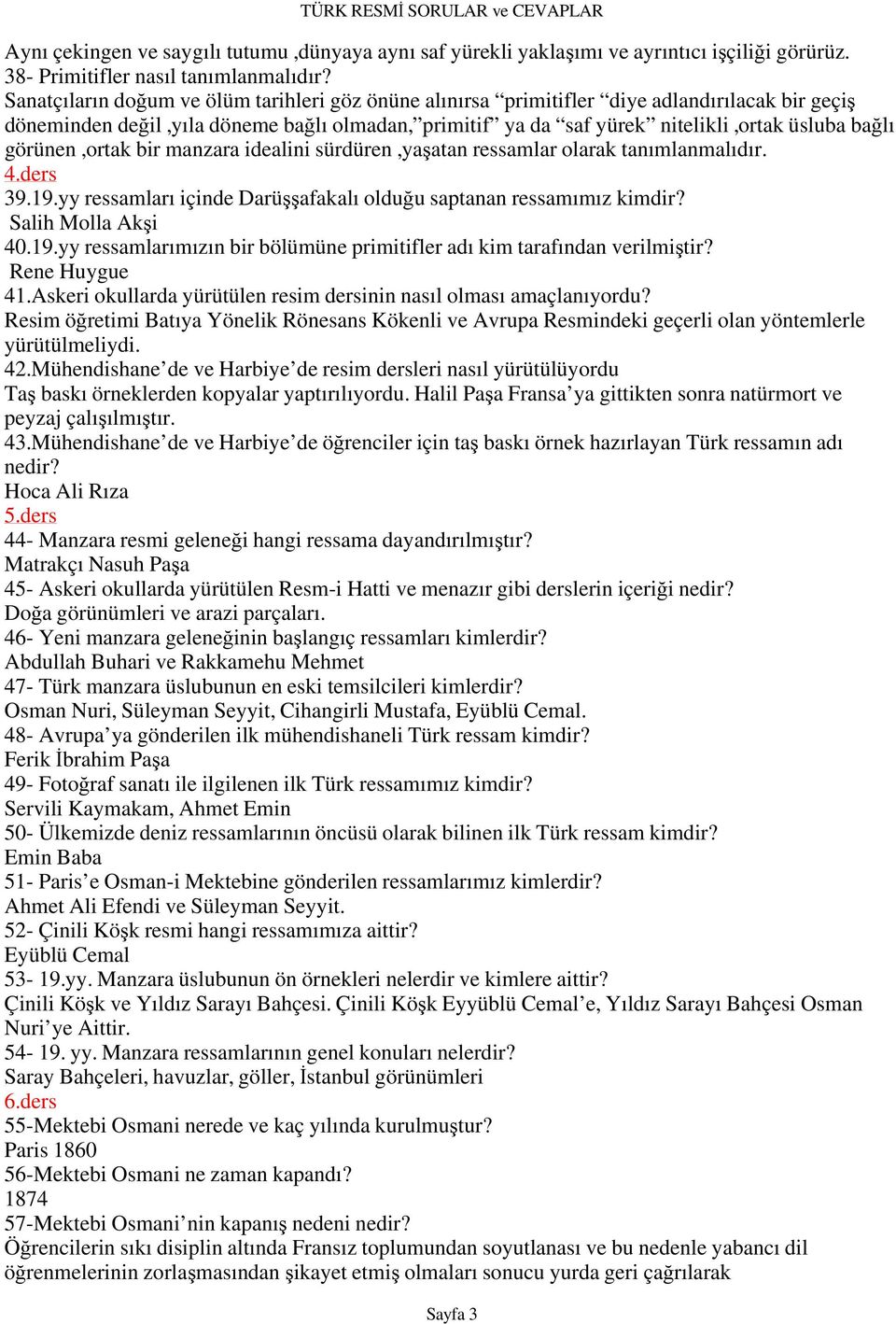 TÜRK RESMİ SORULAR ve CEVAPLAR

Aynı çekingen ve saygılı tutumu ,dünyaya aynı saf yürekli yaklaşımı ve ayrıntıcı işçiliği görürüz.
38- Primitifler nasıl tanımlanmalıdır?
Sanatçıların doğum ve ölüm tarihleri göz önüne alınırsa “primitifler “diye adlandırılacak bir geçiş döneminden değil ,yıla döneme bağlı olmadan,”primitif” ya da “saf yürek” nitelikli ,ortak üsluba bağlı görünen ,ortak bir manzara idealini sürdüren ,yaşatan ressamlar olarak tanımlanmalıdır.
4.ders
39.19.yy ressamları içinde Darüşşafakalı olduğu saptanan ressamımız kimdir?
Salih Molla Akşi
40.19.yy ressamlarımızın bir bölümüne primitifler adı kim tarafından verilmiştir?
Rene Huygue
41.Askeri okullarda yürütülen resim dersinin nasıl olması amaçlanıyordu?
Resim öğretimi Batıya Yönelik Rönesans Kökenli ve Avrupa Resmindeki geçerli olan yöntemlerle yürütülmeliydi.
42.Mühendishane’de ve Harbiye’de resim dersleri nasıl yürütülüyordu
Taş baskı örneklerden kopyalar yaptırılıyordu. Halil Paşa Fransa’ya gittikten sonra natürmort ve peyzaj çalışılmıştır.
43.Mühendishane’de ve Harbiye’de öğrenciler için taş baskı örnek hazırlayan Türk ressamın adı nedir?
Hoca Ali Rıza
5.ders
44- Manzara resmi geleneği hangi ressama dayandırılmıştır?
Matrakçı Nasuh Paşa
45- Askeri okullarda yürütülen Resm-i Hatti ve menazır gibi derslerin içeriği nedir?
Doğa görünümleri ve arazi parçaları.
46- Yeni manzara geleneğinin başlangıç ressamları kimlerdir?
Abdullah Buhari ve Rakkamehu Mehmet
47- Türk manzara üslubunun en eski temsilcileri kimlerdir?
Osman Nuri, Süleyman Seyyit, Cihangirli Mustafa, Eyüblü Cemal.
48- Avrupa’ya gönderilen ilk mühendishaneli Türk ressam kimdir?
Ferik İbrahim Paşa
49- Fotoğraf sanatı ile ilgilenen ilk Türk ressamımız kimdir?
Servili Kaymakam, Ahmet Emin
50- Ülkemizde deniz ressamlarının öncüsü olarak bilinen ilk Türk ressam kimdir?
Emin Baba
51- Paris’e Osman-i Mektebine gönderilen ressamlarımız kimlerdir?
Ahmet Ali Efendi ve Süleyman Seyyit.
52- Çinili Köşk resmi hangi ressamımıza aittir?
Eyüblü Cemal
53- 19.yy. Manzara üslubunun ön örnekleri nelerdir ve kimlere aittir?
Çinili Köşk ve Yıldız Sarayı Bahçesi. Çinili Köşk Eyyüblü Cemal’e, Yıldız Sarayı Bahçesi Osman Nuri’ye Aittir.
54- 19. yy. Manzara ressamlarının genel konuları nelerdir?
Saray Bahçeleri, havuzlar, göller, İstanbul görünümleri
6.ders
55-Mektebi Osmani nerede ve kaç yılında kurulmuştur?
Paris 1860
56-Mektebi Osmani ne zaman kapandı?
1874
57-Mektebi Osmani’nin kapanış nedeni nedir?
Öğrencilerin sıkı disiplin altında Fransız toplumundan soyutlanası ve bu nedenle yabancı dil öğrenmelerinin zorlaşmasından şikayet etmiş olmaları sonucu yurda geri çağrılarak

Sayfa 3